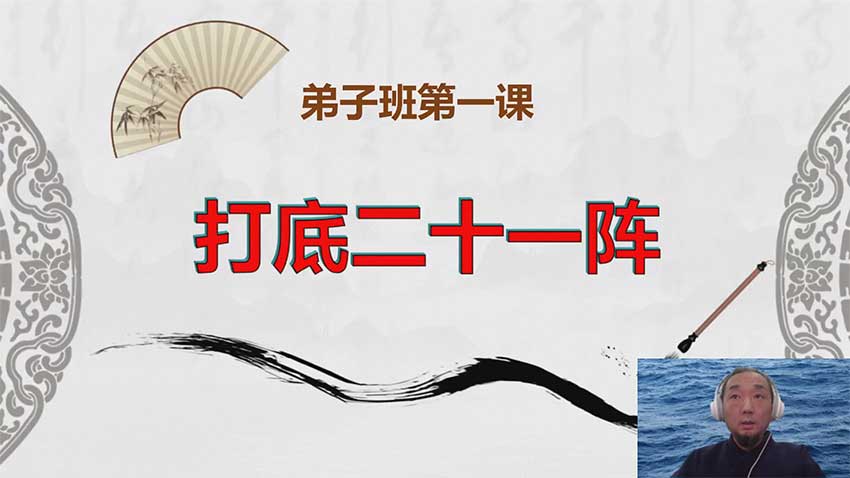 弟子班第一课

打底二十一阵